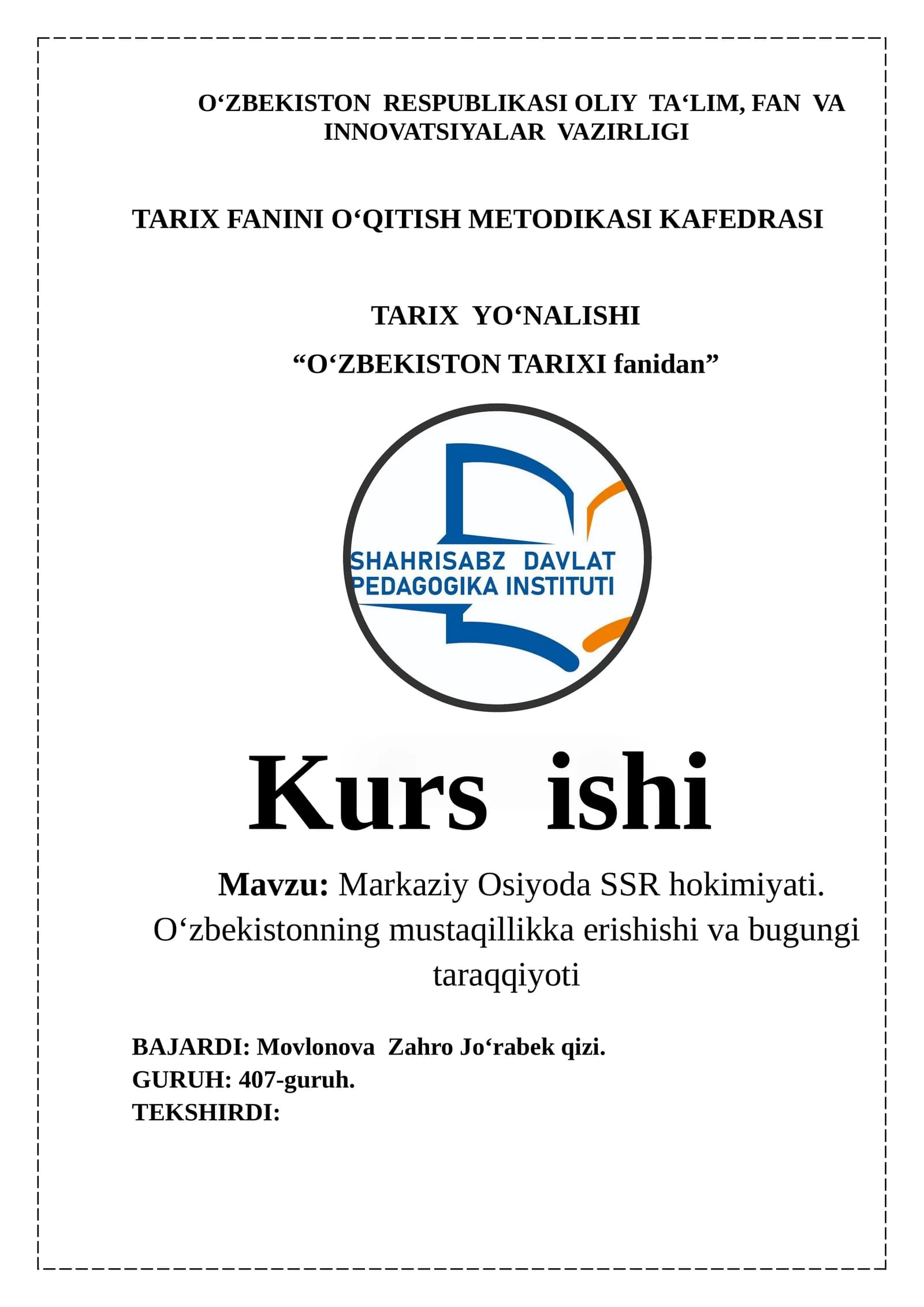 O‘ZBEKISTON RESPUBLIKASI OLIY TA‘LIM, FAN VA INNOVATSIYALAR VAZIRLIGI

TARIX FANINI O‘QITISH METODIKASI KAFEDRASI

TARIX YO‘NALISHI

“O‘ZBEKISTON TARIXI fanidan”

SHAHRISABZ DAVLAT PEDAGOGIKA INSTITUTI

Kurs ishi

Mavzu: Markaziy Osiyoda SSR hokimiyati. O‘zbekistonning mustaqillikka erishishi va bugungi taraqqiyoti

BAJARDI: Movlonova Zahro Jo‘rabek qizi.
GURUH: 407-guruh.
TEKSHIRDI: